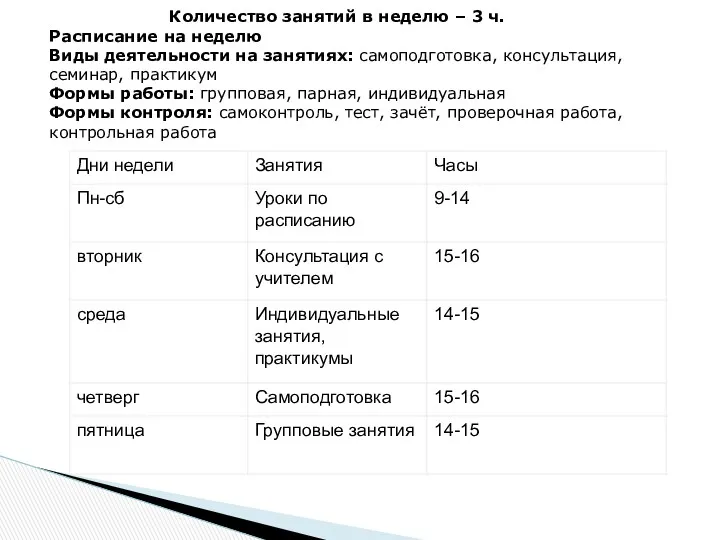 Количество занятий в неделю – 3 ч.
Расписание на неделю
Виды деятельности на занятиях: самоподготовка, консультация, семинар, практикум
Формы работы: групповая, парная, индивидуальная
Формы контроля: самоконтроль, тест, зачёт, проверочная работа, контрольная работа

| Дни недели | Занятия | Часы |
|---|---|---|
| Пн-сб | Уроки по расписанию | 9-14 |
| вторник | Консультация с учителем | 15-16 |
| среда | Индивидуальные занятия, практикумы | 14-15 |
| четверг | Самоподготовка | 15-16 |
| пятница | Групповые занятия | 14-15 |